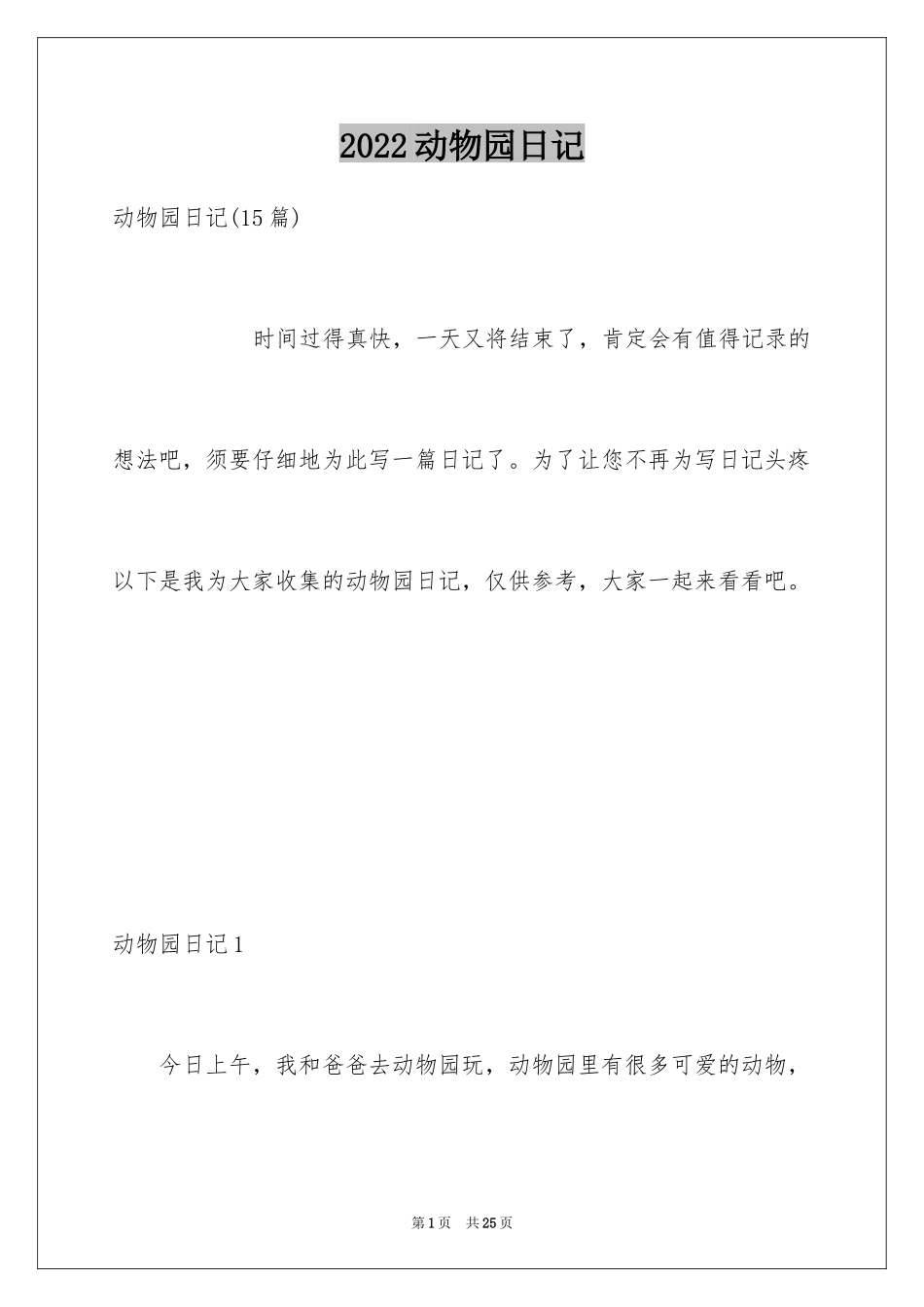 2022动物园日记

动物园日记(15篇)

时间过得真快，一天又将结束了，肯定会有值得记录的想法吧，须要仔细地为此写一篇日记了。为了让您不再为写日记头疼以下是我为大家收集的动物园日记，仅供参考，大家一起来看看吧。

动物园日记1

今日上午，我和爸爸去动物园玩，动物园里有很多可爱的动物，

第1页 共25页